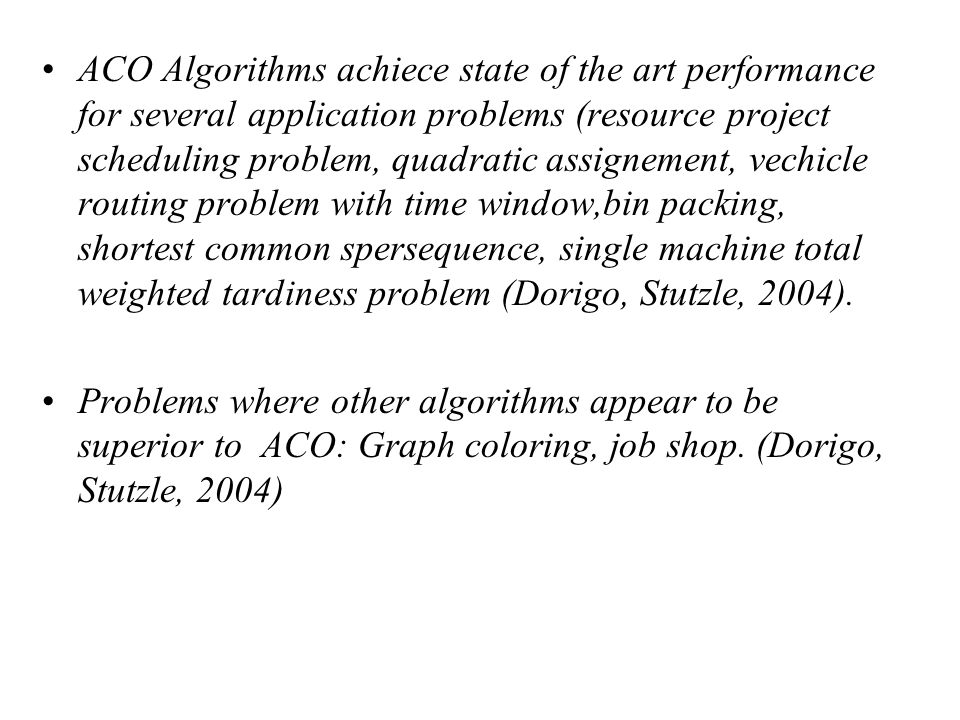 • ACO Algorithms achiece state of the art performance for several application problems (resource project scheduling problem, quadratic assignement, vechicle routing problem with time window,bin packing, shortest common spersequence, single machine total weighted tardiness problem (Dorigo, Stutzle, 2004).

• Problems where other algorithms appear to be superior to ACO: Graph coloring, job shop. (Dorigo, Stutzle, 2004)